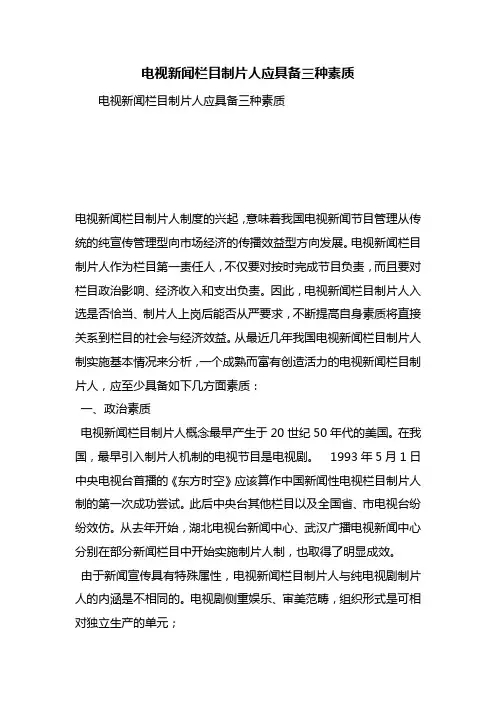 电视新闻栏目制片人应具备三种素质

电视新闻栏目制片人应具备三种素质

电视新闻栏目制片人制度的兴起，意味着我国电视新闻节目管理从传统的纯宣传管理型向市场经济的传播效益型方向发展。电视新闻栏目制片人作为栏目第一责任人，不仅要对按时完成节目负责，而且要对栏目政治影响、经济收入和支出负责。因此，电视新闻栏目制片人入选是否恰当、制片人上岗后能否从严要求，不断提高自身素质将直接关系到栏目的社会与经济效益。从最近几年我国电视新闻栏目制片人制实施基本情况来分析，一个成熟而富有创造活力的电视新闻栏目制片人，应至少具备如下几方面素质：

一、政治素质

电视新闻栏目制片人概念最早产生于 20 世纪 50 年代的美国。在我国，最早引入制片人机制的电视节目是电视剧。 1993 年 5 月 1 日中央电视台首播的《东方时空》应该算作中国新闻性电视栏目制片人制的第一次成功尝试。此后中央台其他栏目以及全国省、市电视台纷纷效仿。从去年开始，湖北电视台新闻中心、武汉广播电视新闻中心分别在部分新闻栏目中开始实施制片人制，也取得了明显成效。

由于新闻宣传具有特殊属性，电视新闻栏目制片人与纯电视剧制片人的内涵是不相同的。电视剧侧重娱乐、审美范畴，组织形式是可相对独立生产的单元；